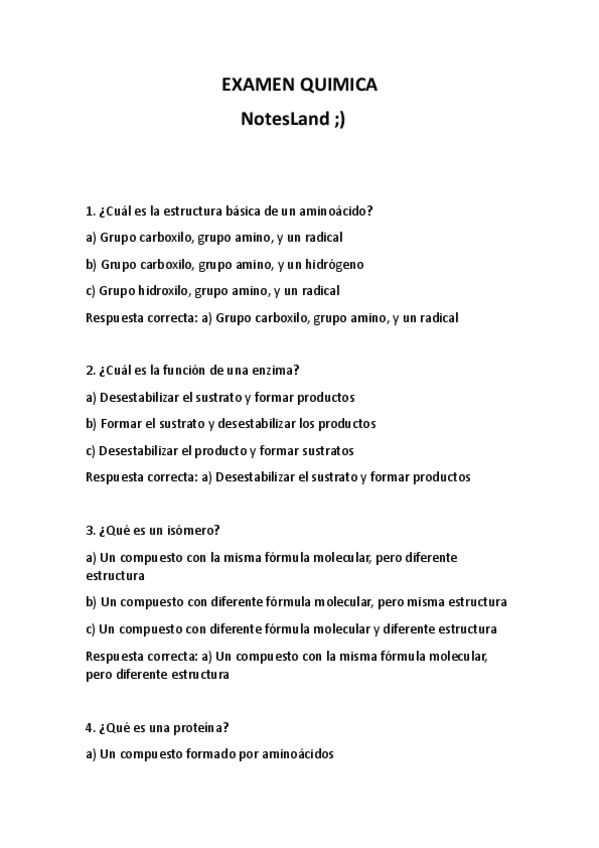 EXAMEN QUIMICA
NotesLand ;)

1. ¿Cuál es la estructura básica de un aminoácido?

a) Grupo carboxilo, grupo amino, y un radical

b) Grupo carboxilo, grupo amino, y un hidrógeno

c) Grupo hidroxilo, grupo amino, y un radical

Respuesta correcta: a) Grupo carboxilo, grupo amino, y un radical

2. ¿Cuál es la función de una enzima?

a) Desestabilizar el sustrato y formar productos

b) Formar el sustrato y desestabilizar los productos

c) Desestabilizar el producto y formar sustratos

Respuesta correcta: a) Desestabilizar el sustrato y formar productos

3. ¿Qué es un isómero?

a) Un compuesto con la misma fórmula molecular, pero diferente estructura

b) Un compuesto con diferente fórmula molecular, pero misma estructura

c) Un compuesto con diferente fórmula molecular y diferente estructura

Respuesta correcta: a) Un compuesto con la misma fórmula molecular, pero diferente estructura

4. ¿Qué es una proteína?

a) Un compuesto formado por aminoácidos